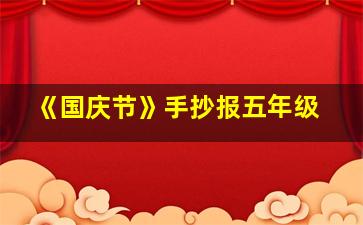 《国庆节》手抄报五年级